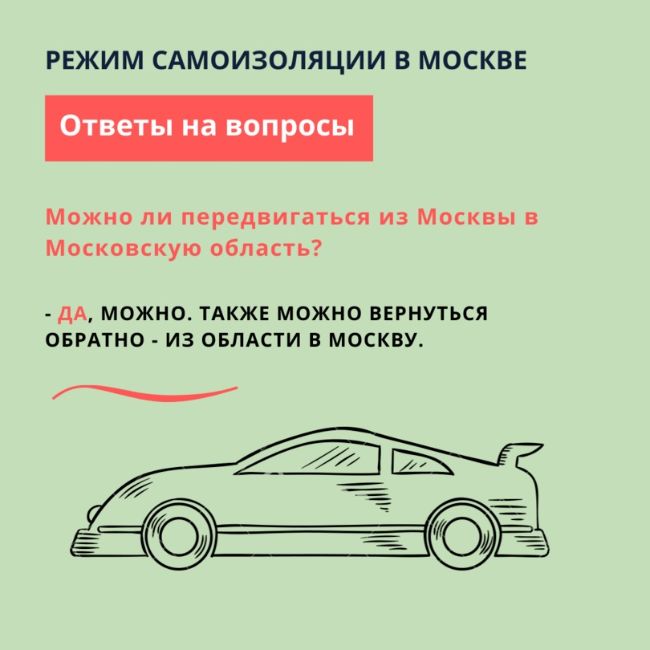 РЕЖИМ САМОИЗОЛЯЦИИ В МОСКВЕ

Ответы на вопросы

Можно ли передвигаться из Москвы в Московскую область?

- ДА, МОЖНО. ТАКЖЕ МОЖНО ВЕРНУТЬСЯ ОБРАТНО - ИЗ ОБЛАСТИ В МОСКВУ.